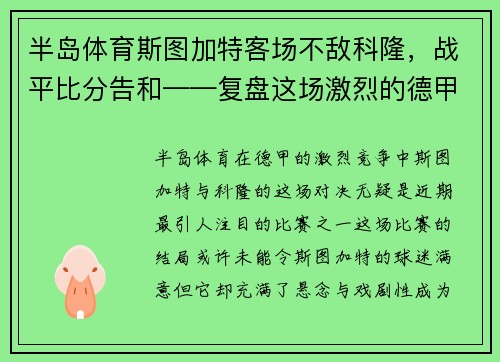 半岛体育斯图加特客场不敌科隆，战平比分告和——复盘这场激烈的德甲

半岛体育在德甲的激烈竞争中斯图加特与科隆的这场对决无疑是近期最引人注目的比赛之一这场比赛的结局或许未能令斯图加特的球迷满意但它却充满了悬念与戏剧性成为